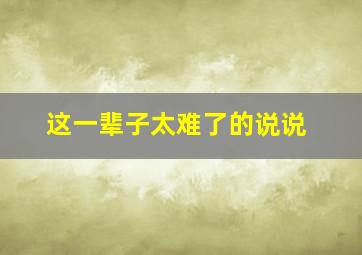 这一辈子太难了的说说